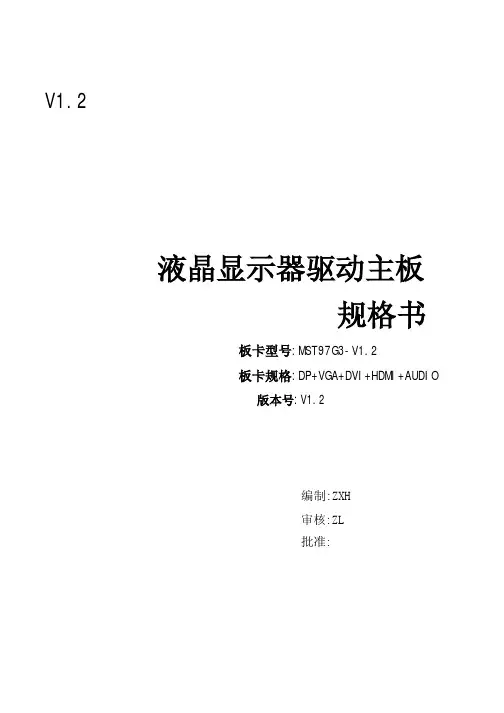 V1.2

液晶显示器驱动主板

规格书

板卡型号:MST97G3-V1.2

板卡规格:DP+VGA+DVI+HDMI+AUDIO

版本号:V1.2

编制:ZXH

审核:ZL

批准: